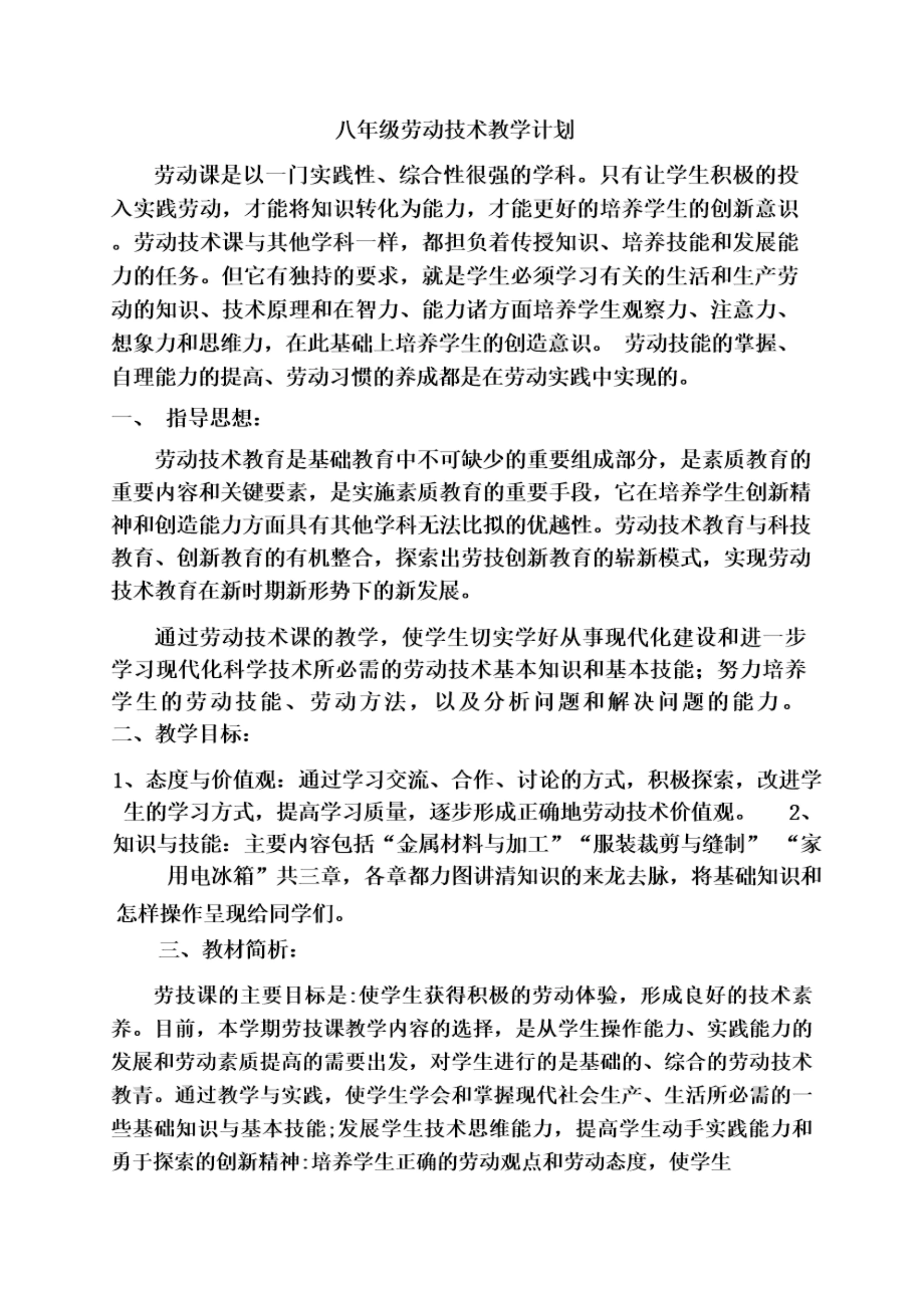 八年级劳动技术教学计划

劳动课是以一门实践性、综合性很强的学科。只有让学生积极的投入实践劳动，才能将知识转化为能力，才能更好的培养学生的创新意识。劳动技术课与其他学科一样，都担负着传授知识、培养技能和发展能力的任务。但它有独持的要求，就是学生必须学习有关的生活和生产劳动的知识、技术原理和在智力、能力诸方面培养学生观察力、注意力、想象力和思维力，在此基础上培养学生的创造意识。 劳动技能的掌握、自理能力的提高、劳动习惯的养成都是在劳动实践中实现的。

一、 指导思想：

劳动技术教育是基础教育中不可缺少的重要组成部分，是素质教育的重要内容和关键要素，是实施素质教育的重要手段，它在培养学生创新精神和创造能力方面具有其他学科无法比拟的优越性。劳动技术教育与科技教育、创新教育的有机整合，探索出劳技创新教育的崭新模式，实现劳动技术教育在新时期新形势下的新发展。

通过劳动技术课的教学，使学生切实学好从事现代化建设和进一步学习现代化科学技术所必需的劳动技术基本知识和基本技能；努力培养学生的劳动技能、劳动方法，以及分析问题和解决问题的能力。

二、教学目标：

1、态度与价值观：通过学习交流、合作、讨论的方式，积极探索，改进学生的学习方式，提高学习质量，逐步形成正确地劳动技术价值观。 2、知识与技能：主要内容包括“金属材料与加工”“服装裁剪与缝制” “家用电冰箱”共三章，各章都力图讲清知识的来龙去脉，将基础知识和怎样操作呈现给同学们。

三、教材简析：

劳技课的主要目标是:使学生获得积极的劳动体验，形成良好的技术素养。目前，本学期劳技课教学内容的选择，是从学生操作能力、实践能力的发展和劳动素质提高的需要出发，对学生进行的是基础的、综合的劳动技术教青。通过教学与实践，使学生学会和掌握现代社会生产、生活所必需的一些基础知识与基本技能;发展学生技术思维能力，提高学生动手实践能力和勇于探索的创新精神:培养学生正确的劳动观点和劳动态度，使学生